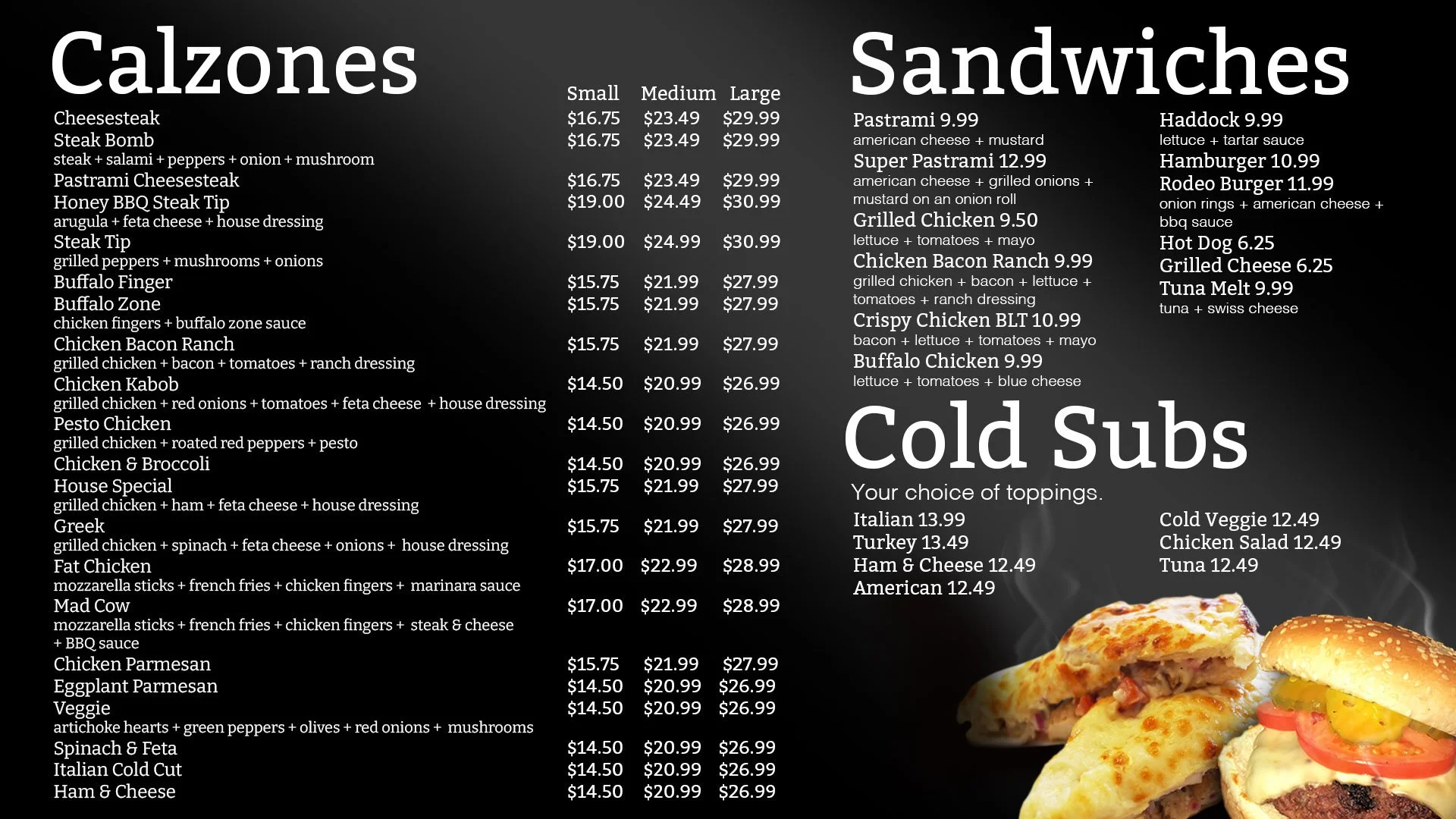 Calzones

Small Medium Large

Cheesesteak $16.75 $23.49 $29.99
Steak Bomb $16.75 $23.49 $29.99
steak + salami + peppers + onion + mushroom
Pastrami Cheesesteak $16.75 $23.49 $29.99
Honey BBQ Steak Tip $19.00 $24.49 $30.99
arugula + feta cheese + house dressing
Steak Tip $19.00 $24.99 $30.99
grilled peppers + mushrooms + onions
Buffalo Finger $15.75 $21.99 $27.99
Buffalo Zone $15.75 $21.99 $27.99
chicken fingers + buffalo zone sauce
Chicken Bacon Ranch $15.75 $21.99 $27.99
grilled chicken + bacon + tomatoes + ranch dressing
Chicken Kabob $14.50 $20.99 $26.99
grilled chicken + red onions + tomatoes + feta cheese + house dressing
Pesto Chicken $14.50 $20.99 $26.99
grilled chicken + roated red peppers + pesto
Chicken & Broccoli $14.50 $20.99 $26.99
House Special $15.75 $21.99 $27.99
grilled chicken + ham + feta cheese + house dressing
Greek $15.75 $21.99 $27.99
grilled chicken + spinach + feta cheese + onions + house dressing
Fat Chicken $17.00 $22.99 $28.99
mozzarella sticks + french fries + chicken fingers + marinara sauce
Mad Cow $17.00 $22.99 $28.99
mozzarella sticks + french fries + chicken fingers + steak & cheese + BBQ sauce
Chicken Parmesan $15.75 $21.99 $27.99
Eggplant Parmesan $14.50 $20.99 $26.99
Veggie $14.50 $20.99 $26.99
artichoke hearts + green peppers + olives + red onions + mushrooms
Spinach & Feta $14.50 $20.99 $26.99
Italian Cold Cut $14.50 $20.99 $26.99
Ham & Cheese $14.50 $20.99 $26.99

Sandwiches

Pastrami 9.99
american cheese + mustard
Super Pastrami 12.99
american cheese + grilled onions + mustard on an onion roll
Grilled Chicken 9.50
lettuce + tomatoes + mayo
Chicken Bacon Ranch 9.99
grilled chicken + bacon + lettuce + tomatoes + ranch dressing
Crispy Chicken BLT 10.99
bacon + lettuce + tomatoes + mayo
Buffalo Chicken 9.99
lettuce + tomatoes + blue cheese

Haddock 9.99
lettuce + tartar sauce
Hamburger 10.99
Rodeo Burger 11.99
onion rings + american cheese + bbq sauce
Hot Dog 6.25
Grilled Cheese 6.25
Tuna Melt 9.99
tuna + swiss cheese

Cold Subs

Your choice of toppings.

Italian 13.99
Turkey 13.49
Ham & Cheese 12.49
American 12.49

Cold Veggie 12.49
Chicken Salad 12.49
Tuna 12.49